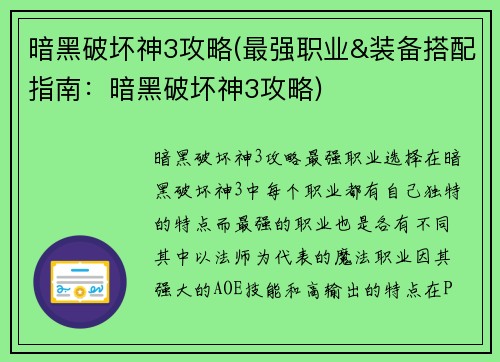 暗黑破坏神3攻略(最强职业&装备搭配指南：暗黑破坏神3攻略)

暗黑破坏神3攻略最强职业选择在暗黑破坏神3中每个职业都有自己独特的特点而最强的职业也是各有不同其中以法师为代表的魔法职业因其强大的AOE技能和高输出的特点在P